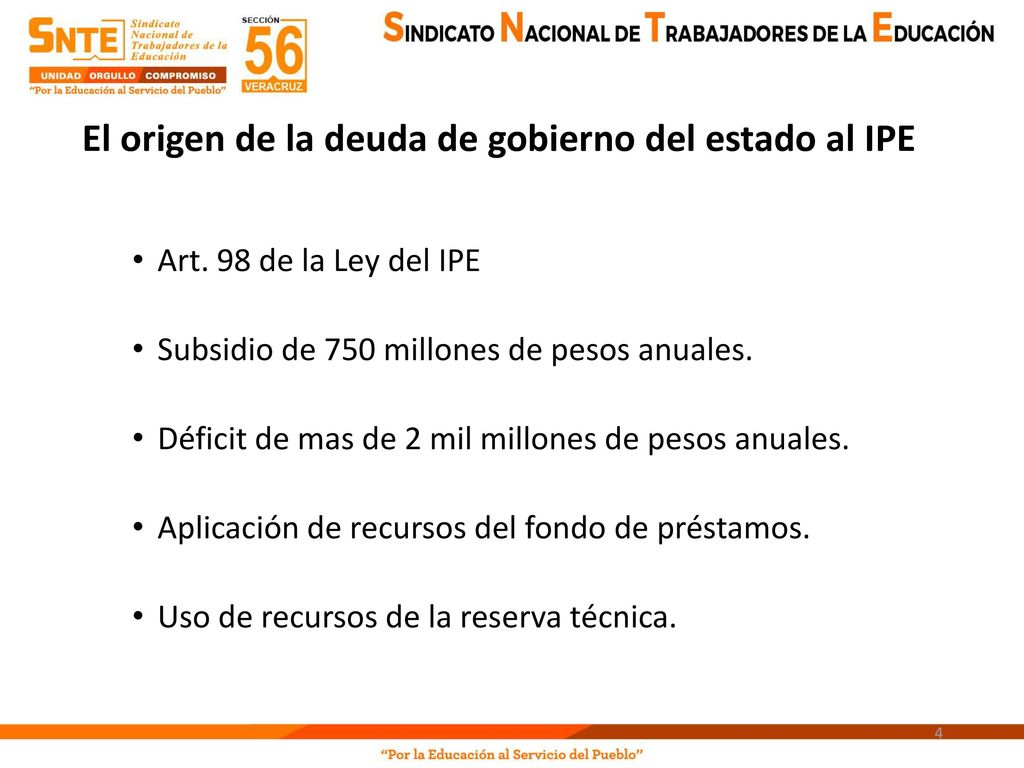 SNTE Sindicato Nacional de Trabajadores de la Educación
UNIDAD ORGULLO COMPROMISO
"Por la Educación al Servicio del Pueblo"

SECCIÓN 56 VERACRUZ

SINDICATO NACIONAL DE TRABAJADORES DE LA EDUCACIÓN

El origen de la deuda de gobierno del estado al IPE

• Art. 98 de la Ley del IPE

• Subsidio de 750 millones de pesos anuales.

• Déficit de mas de 2 mil millones de pesos anuales.

• Aplicación de recursos del fondo de préstamos.

• Uso de recursos de la reserva técnica.

4

"Por la Educación al Servicio del Pueblo"